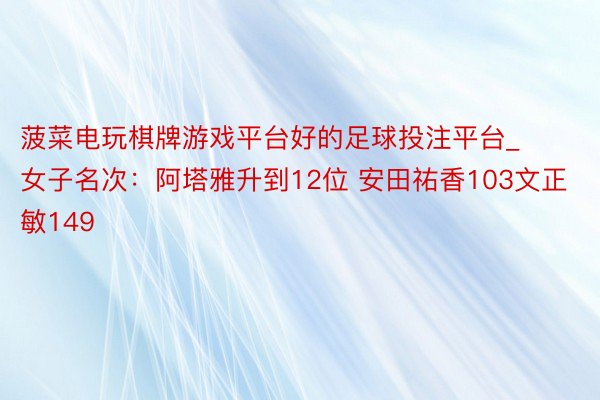 菠菜电玩棋牌游戏平台好的足球投注平台_女子名次：阿塔雅升到12位 安田祐香103文正敏149